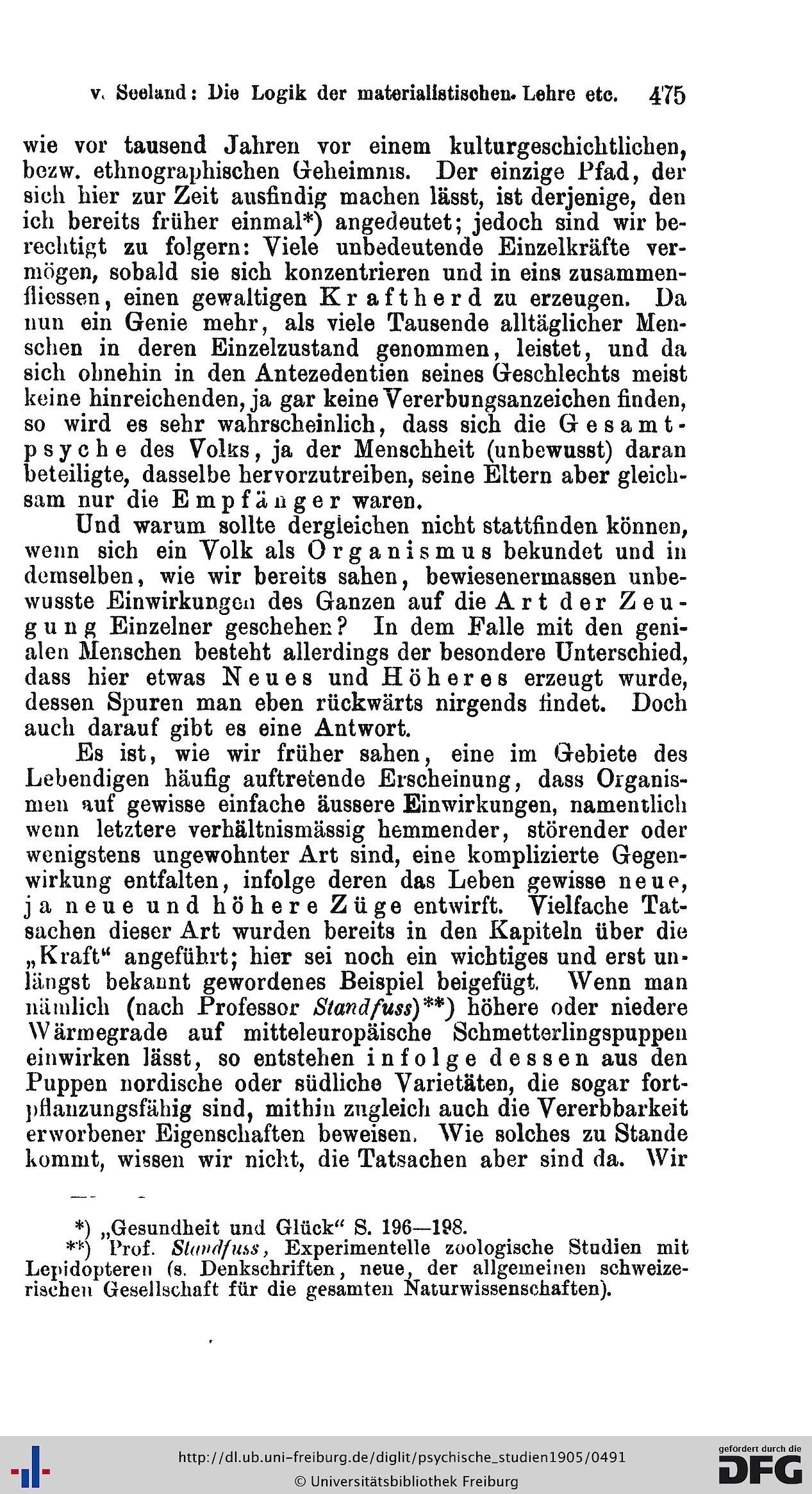 v. Seeland: Die Logik der materialistischen Lehre etc. 475

wie vor tausend Jahren vor einem kulturgeschichtlichen, bezw. ethnographischen Geheimnis. Der einzige Pfad, der sich hier zur Zeit ausfindig machen lässt, ist derjenige, den ich bereits früher einmal*) angedeutet; jedoch sind wir berechtigt zu folgern: Viele unbedeutende Einzelkräfte vermögen, sobald sie sich konzentrieren und in eins zusammenfliessen, einen gewaltigen Kraftherd zu erzeugen. Da nun ein Genie mehr, als viele Tausende alltäglicher Menschen in deren Einzelzustand genommen, leistet, und da sich ohnehin in den Antezedentien seines Geschlechts meist keine hinreichenden, ja gar keine Vererbungsanzeichen finden, so wird es sehr wahrscheinlich, dass sich die Gesamtpsyche des Volks, ja der Menschheit (unbewusst) daran beteiligte, dasselbe hervorzutreiben, seine Eltern aber gleichsam nur die Empfänger waren.

Und warum sollte dergleichen nicht stattfinden können, wenn sich ein Volk als Organismus bekundet und in demselben, wie wir bereits sahen, bewiesenermassen unbewusste Einwirkungen des Ganzen auf die Art der Zeugung Einzelner geschehen? In dem Falle mit den genialen Menschen besteht allerdings der besondere Unterschied, dass hier etwas Neues und Höheres erzeugt wurde, dessen Spuren man eben rückwärts nirgends findet. Doch auch darauf gibt es eine Antwort.

Es ist, wie wir früher sahen, eine im Gebiete des Lebendigen häufig auftretende Erscheinung, dass Organismen auf gewisse einfache äussere Einwirkungen, namentlich wenn letztere verhältnismässig hemmender, störender oder wenigstens ungewohnter Art sind, eine komplizierte Gegenwirkung entfalten, infolge deren das Leben gewisse neue, ja neue und höhere Züge entwirft. Vielfache Tatsachen dieser Art wurden bereits in den Kapiteln über die „Kraft“ angeführt; hier sei noch ein wichtiges und erst unlängst bekannt gewordenes Beispiel beigefügt. Wenn man nämlich (nach Professor Standfuss)**) höhere oder niedere Wärmegrade auf mitteleuropäische Schmetterlingspuppen einwirken lässt, so entstehen infolge dessen aus den Puppen nordische oder südliche Varietäten, die sogar fortpflanzungsfähig sind, mithin zugleich auch die Vererbbarkeit erworbener Eigenschaften beweisen. Wie solches zu Stande kommt, wissen wir nicht, die Tatsachen aber sind da. Wir

*) „Gesundheit und Glück“ S. 196—198.
**) Prof. Standfuss, Experimentelle zoologische Studien mit Lepidopteren (s. Denkschriften, neue, der allgemeinen schweizerischen Gesellschaft für die gesamten Naturwissenschaften).

http://dl.ub.uni-freiburg.de/diglit/psychische_studien1905/0491
© Universitätsbibliothek Freiburg
gefördert durch die DFG